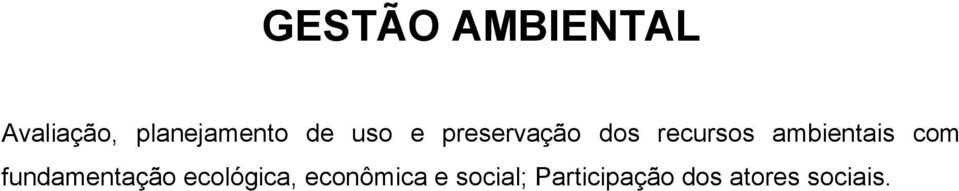 GESTÃO AMBIENTAL

Avaliação, planejamento de uso e preservação dos recursos ambientais com fundamentação ecológica, econômica e social; Participação dos atores sociais.